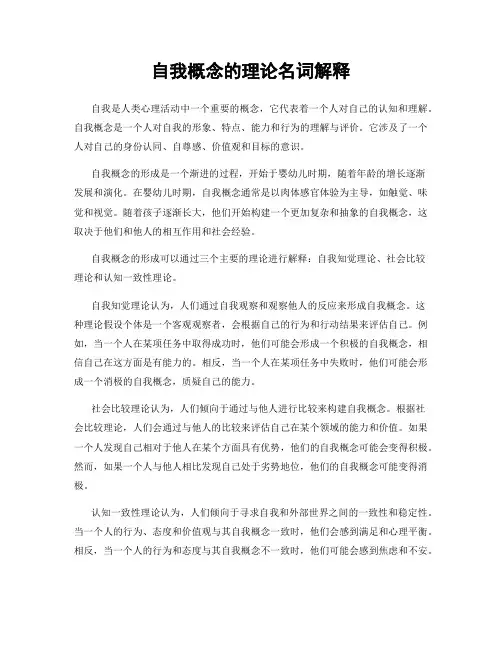 自我概念的理论名词解释

自我是人类心理活动中一个重要的概念，它代表着一个人对自己的认知和理解。自我概念是一个人对自我的形象、特点、能力和行为的理解与评价。它涉及了一个人对自己的身份认同、自尊感、价值观和目标的意识。

自我概念的形成是一个渐进的过程，开始于婴幼儿时期，随着年龄的增长逐渐发展和演化。在婴幼儿时期，自我概念通常是以肉体感官体验为主导，如触觉、味觉和视觉。随着孩子逐渐长大，他们开始构建一个更加复杂和抽象的自我概念，这取决于他们和他人的相互作用和社会经验。

自我概念的形成可以通过三个主要的理论进行解释：自我知觉理论、社会比较理论和认知一致性理论。

自我知觉理论认为，人们通过自我观察和观察他人的反应来形成自我概念。这种理论假设个体是一个客观观察者，会根据自己的行为和行动结果来评估自己。例如，当一个人在某项任务中取得成功时，他们可能会形成一个积极的自我概念，相信自己在这方面是有能力的。相反，当一个人在某项任务中失败时，他们可能会形成一个消极的自我概念，质疑自己的能力。

社会比较理论认为，人们倾向于通过与他人进行比较来构建自我概念。根据社会比较理论，人们会通过与他人的比较来评估自己在某个领域的能力和价值。如果一个人发现自己相对于他人在某个方面具有优势，他们的自我概念可能会变得积极。然而，如果一个人与他人相比发现自己处于劣势地位，他们的自我概念可能变得消极。

认知一致性理论认为，人们倾向于寻求自我和外部世界之间的一致性和稳定性。当一个人的行为、态度和价值观与其自我概念一致时，他们会感到满足和心理平衡。相反，当一个人的行为和态度与其自我概念不一致时，他们可能会感到焦虑和不安。